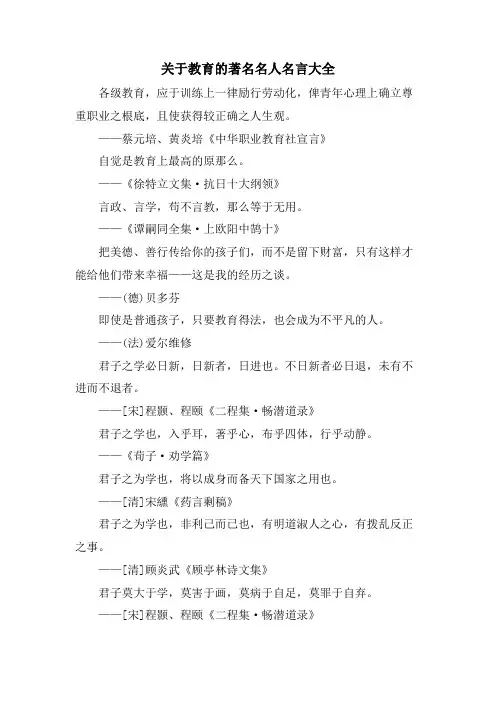 关于教育的著名名人名言大全

各级教育，应于训练上一律励行劳动化，俾青年心理上确立尊重职业之根底，且使获得较正确之人生观。

——蔡元培、黄炎培《中华职业教育社宣言》

自觉是教育上最高的原那么。

——《徐特立文集·抗日十大纲领》

言政、言学，苟不言教，那么等于无用。

——《谭嗣同全集·上欧阳中鹄十》

把美德、善行传给你的孩子们，而不是留下财富，只有这样才能给他们带来幸福——这是我的经历之谈。

——(德)贝多芬

即使是普通孩子，只要教育得法，也会成为不平凡的人。

——(法)爱尔维修

君子之学必日新，日新者，日进也。不日新者必日退，未有不进而不退者。

——[宋]程颢、程颐《二程集·畅潜道录》

君子之学也，入乎耳，著乎心，布乎四体，行乎动静。

——《荀子·劝学篇》

君子之为学也，将以成身而备天下国家之用也。

——[清]宋纁《药言剩稿》

君子之为学也，非利己而已也，有明道淑人之心，有拨乱反正之事。

——[清]顾炎武《顾亭林诗文集》

君子莫大于学，莫害于画，莫病于自足，莫罪于自弃。

——[宋]程颢、程颐《二程集·畅潜道录》